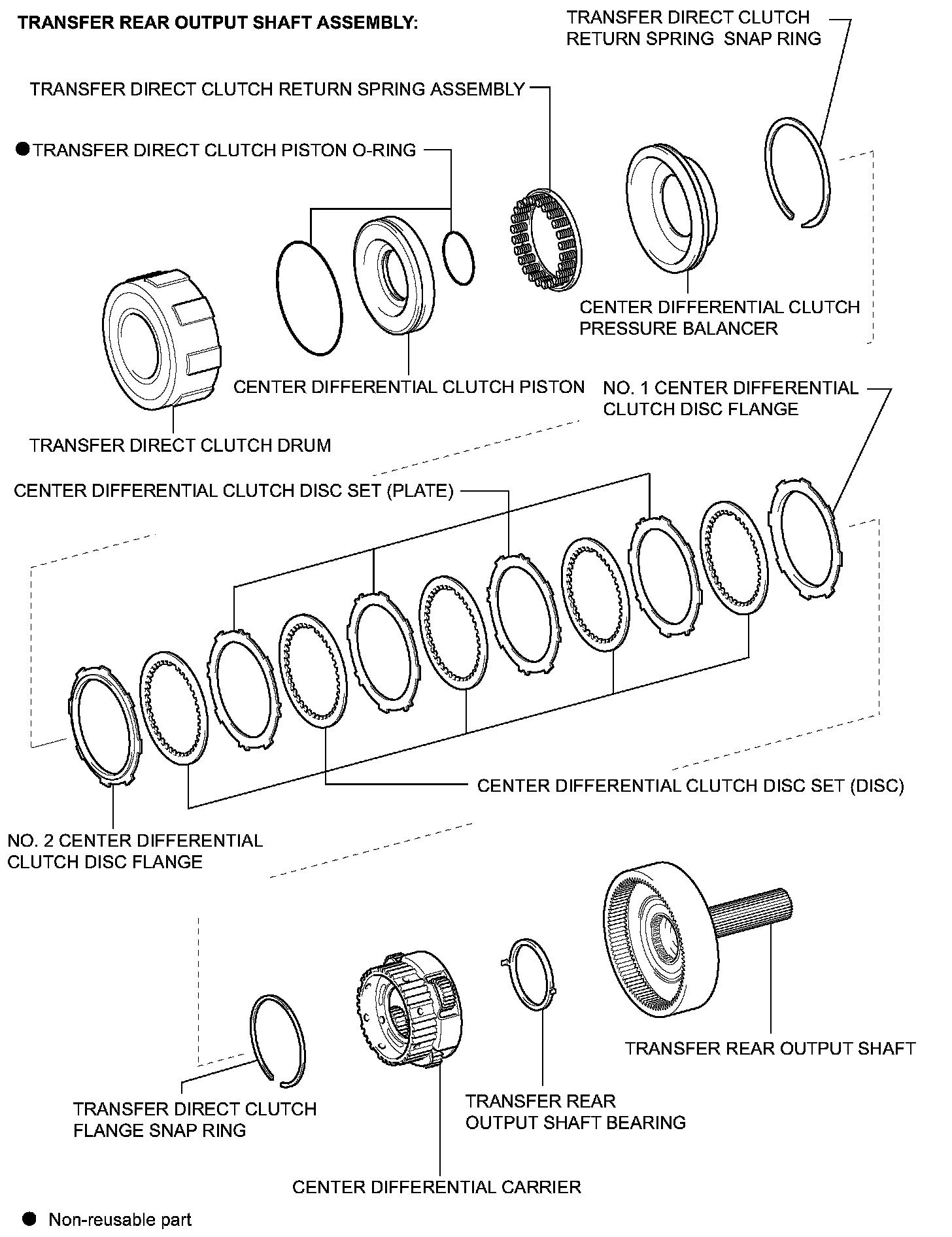 TRANSFER REAR OUTPUT SHAFT ASSEMBLY:

TRANSFER DIRECT CLUTCH RETURN SPRING SNAP RING

TRANSFER DIRECT CLUTCH RETURN SPRING ASSEMBLY

● TRANSFER DIRECT CLUTCH PISTON O-RING

CENTER DIFFERENTIAL CLUTCH PRESSURE BALANCER

CENTER DIFFERENTIAL CLUTCH PISTON

NO. 1 CENTER DIFFERENTIAL CLUTCH DISC FLANGE

TRANSFER DIRECT CLUTCH DRUM

CENTER DIFFERENTIAL CLUTCH DISC SET (PLATE)

CENTER DIFFERENTIAL CLUTCH DISC SET (DISC)

NO. 2 CENTER DIFFERENTIAL CLUTCH DISC FLANGE

TRANSFER REAR OUTPUT SHAFT

TRANSFER DIRECT CLUTCH FLANGE SNAP RING

TRANSFER REAR OUTPUT SHAFT BEARING

CENTER DIFFERENTIAL CARRIER

● Non-reusable part